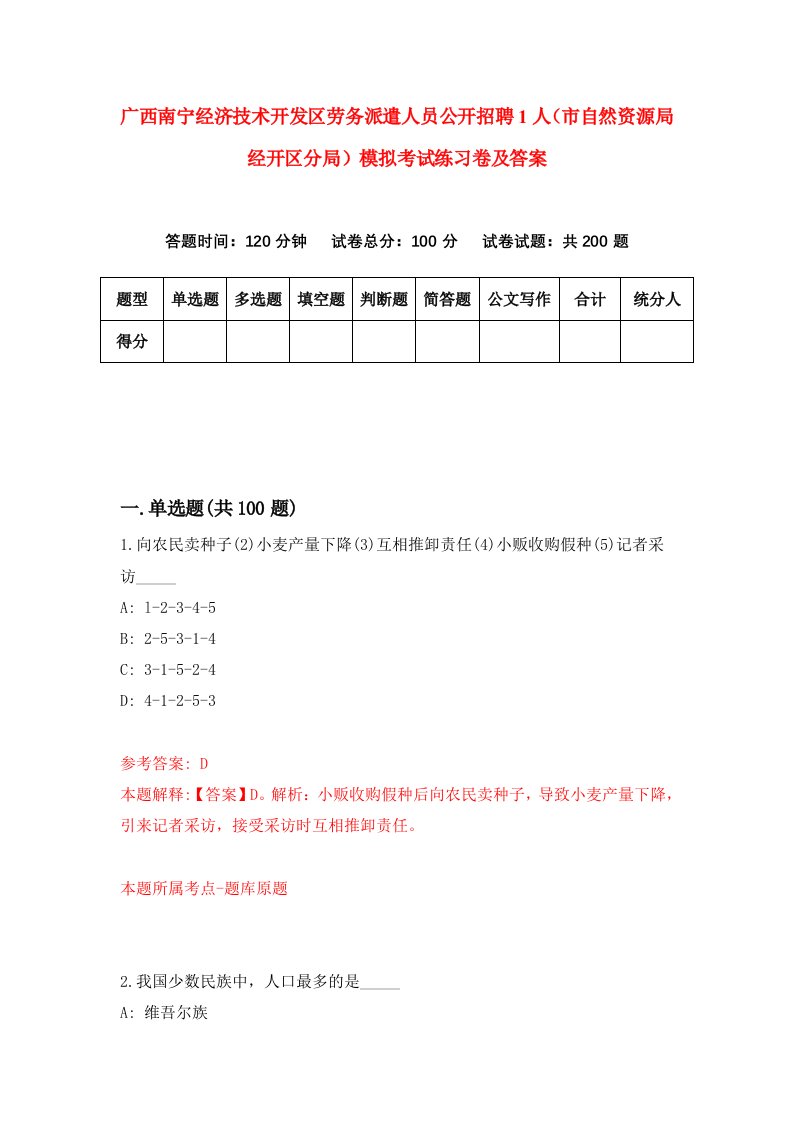 广西南宁经济技术开发区劳务派遣人员公开招聘1人（市自然资源局经开区分局）模拟考试练习卷及答案

答题时间：120分钟　　试卷总分：100分　　试卷试题：共200题

| 题型 | 单选题 | 多选题 | 填空题 | 判断题 | 简答题 | 公文写作 | 合计 | 统分人 |
|---|---|---|---|---|---|---|---|---|
| 得分 | | | | | | | | |

一.单选题(共100题)

1.向农民卖种子(2)小麦产量下降(3)互相推卸责任(4)小贩收购假种(5)记者采访_____

A: 1-2-3-4-5

B: 2-5-3-1-4

C: 3-1-5-2-4

D: 4-1-2-5-3

参考答案: D

本题解释:【答案】D。解析：小贩收购假种后向农民卖种子，导致小麦产量下降，引来记者采访，接受采访时互相推卸责任。

本题所属考点-题库原题

2.我国少数民族中，人口最多的是_____

A: 维吾尔族